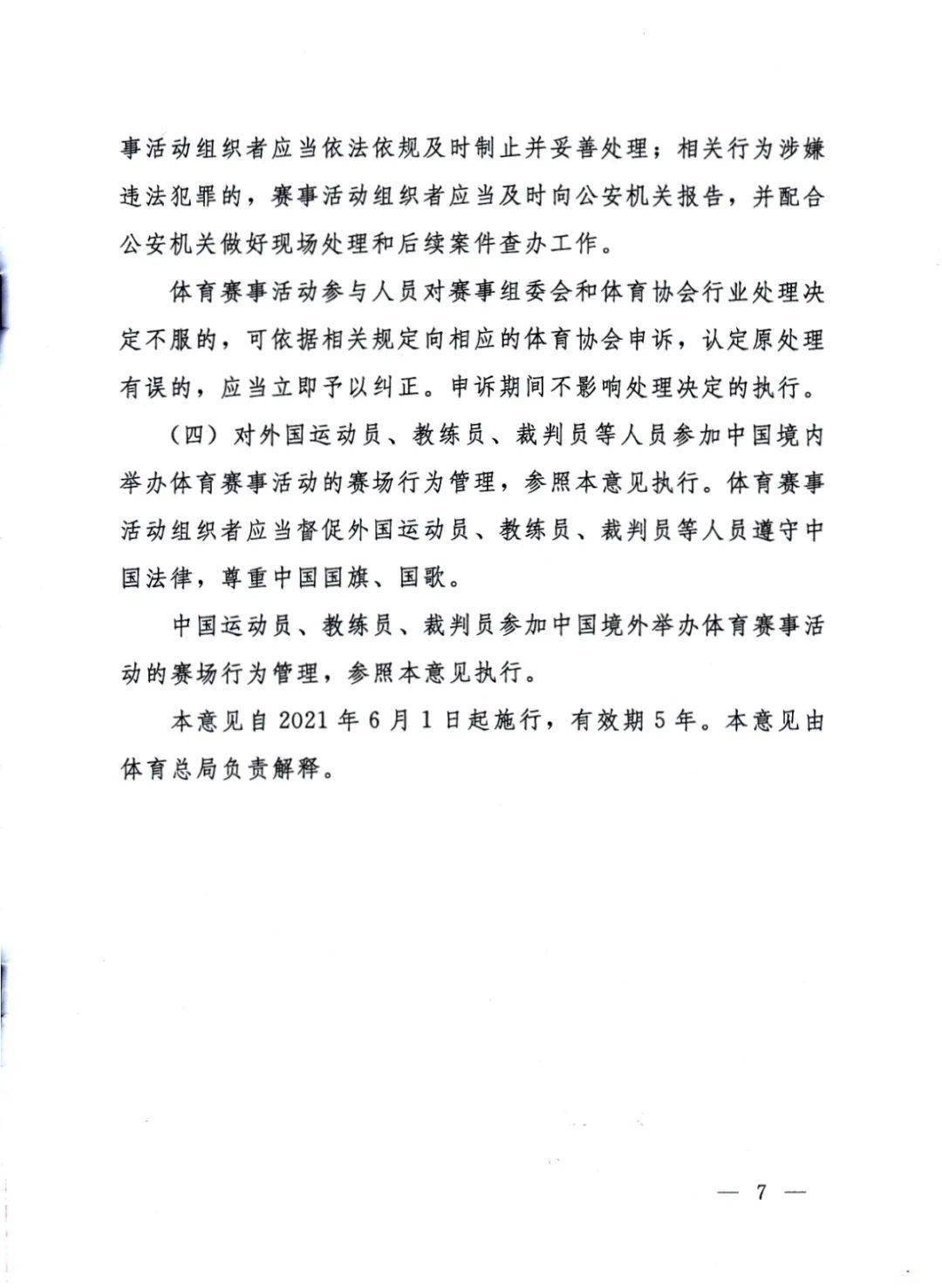 事活动组织者应当依法依规及时制止并妥善处理；相关行为涉嫌违法犯罪的，赛事活动组织者应当及时向公安机关报告，并配合公安机关做好现场处理和后续案件查办工作。

体育赛事活动参与人员对赛事组委会和体育协会行业处理决定不服的，可依据相关规定向相应的体育协会申诉，认定原处理有误的，应当立即予以纠正。申诉期间不影响处理决定的执行。

（四）对外国运动员、教练员、裁判员等人员参加中国境内举办体育赛事活动的赛场行为管理，参照本意见执行。体育赛事活动组织者应当督促外国运动员、教练员、裁判员等人员遵守中国法律，尊重中国国旗、国歌。

中国运动员、教练员、裁判员参加中国境外举办体育赛事活动的赛场行为管理，参照本意见执行。

本意见自 2021 年 6 月 1 日起施行，有效期 5 年。本意见由体育总局负责解释。

— 7 —